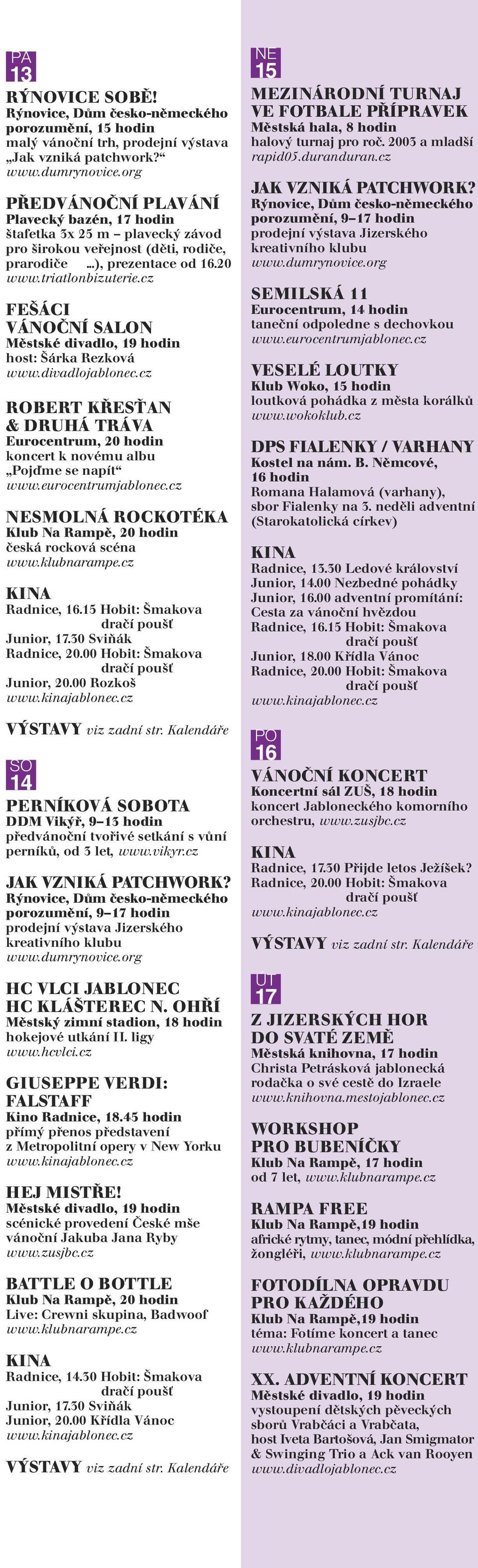 PÁ
13

RÝNOVICE SOBĚ!
Rýnovice, Dům česko-německého porozumění, 15 hodin
malý vánoční trh, prodejní výstava „Jak vzniká patchwork?“
www.dumrynovice.org

PŘEDVÁNOČNÍ PLAVÁNÍ
Plavecký bazén, 17 hodin
štafetka 3x 25 m – plavecký závod pro širokou veřejnost (děti, rodiče, prarodiče ...), prezentace od 16.20
www.triatlonbizuterie.cz

FEŠÁCI
VÁNOČNÍ SALON
Městské divadlo, 19 hodin
host: Šárka Rezková
www.divadlojablonec.cz

ROBERT KŘESŤAN
& DRUHÁ TRÁVA
Eurocentrum, 20 hodin
koncert k novému albu „Pojďme se napít“
www.eurocentrumjablonec.cz

NESMOLNÁ ROCKOTÉKA
Klub Na Rampě, 20 hodin
česká rocková scéna
www.klubnarampe.cz

KINA
Radnice, 16.15 Hobit: Šmakova dračí poušť
Junior, 17.30 Sviňák
Radnice, 20.00 Hobit: Šmakova dračí poušť
Junior, 20.00 Rozkoš
www.kinajablonec.cz

VÝSTAVY viz zadní str. Kalendáře

SO
14

PERNÍKOVÁ SOBOTA
DDM Vikýř, 9–13 hodin
předvánoční tvořivé setkání s vůní perníků, od 3 let, www.vikyr.cz

JAK VZNIKÁ PATCHWORK?
Rýnovice, Dům česko-německého porozumění, 9–17 hodin
prodejní výstava Jizerského kreativního klubu
www.dumrynovice.org

HC VLCI JABLONEC
HC KLÁŠTEREC N. OHŘÍ
Městský zimní stadion, 18 hodin
hokejové utkání II. ligy
www.hcvlci.cz

GIUSEPPE VERDI:
FALSTAFF
Kino Radnice, 18.45 hodin
přímý přenos představení z Metropolitní opery v New Yorku
www.kinajablonec.cz

HEJ MISTŘE!
Městské divadlo, 19 hodin
scénické provedení České mše vánoční Jakuba Jana Ryby
www.zusjbc.cz

BATTLE O BOTTLE
Klub Na Rampě, 20 hodin
Live: Crewni skupina, Badwoof
www.klubnarampe.cz

KINA
Radnice, 14.30 Hobit: Šmakova dračí poušť
Junior, 17.30 Sviňák
Junior, 20.00 Křídla Vánoc
www.kinajablonec.cz

VÝSTAVY viz zadní str. Kalendáře

NE
15

MEZINÁRODNÍ TURNAJ
VE FOTBALE PŘÍPRAVEK
Městská hala, 8 hodin
halový turnaj pro roč. 2003 a mladší
rapid05.duranduran.cz

JAK VZNIKÁ PATCHWORK?
Rýnovice, Dům česko-německého porozumění, 9–17 hodin
prodejní výstava Jizerského kreativního klubu
www.dumrynovice.org

SEMILSKÁ 11
Eurocentrum, 14 hodin
taneční odpoledne s dechovkou
www.eurocentrumjablonec.cz

VESELÉ LOUTKY
Klub Woko, 15 hodin
loutková pohádka z města korálků
www.wokoklub.cz

DPS FIALENKY / VARHANY
Kostel na nám. B. Němcové, 16 hodin
Romana Halamová (varhany), sbor Fialenky na 3. neděli adventní (Starokatolická církev)

KINA
Radnice, 13.30 Ledové království
Junior, 14.00 Nezbedné pohádky
Junior, 16.00 adventní promítání: Cesta za vánoční hvězdou
Radnice, 16.15 Hobit: Šmakova dračí poušť
Junior, 18.00 Křídla Vánoc
Radnice, 20.00 Hobit: Šmakova dračí poušť
www.kinajablonec.cz

PO
16

VÁNOČNÍ KONCERT
Koncertní sál ZUŠ, 18 hodin
koncert Jabloneckého komorního orchestru, www.zusjbc.cz

KINA
Radnice, 17.30 Přijde letos Ježíšek?
Radnice, 20.00 Hobit: Šmakova dračí poušť
www.kinajablonec.cz

VÝSTAVY viz zadní str. Kalendáře

ÚT
17

Z JIZERSKÝCH HOR
DO SVATÉ ZEMĚ
Městská knihovna, 17 hodin
Christa Petrásková jablonecká rodačka o své cestě do Izraele
www.knihovna.mestojablonec.cz

WORKSHOP
PRO BUBENÍČKY
Klub Na Rampě, 17 hodin
od 7 let, www.klubnarampe.cz

RAMPA FREE
Klub Na Rampě,19 hodin
africké rytmy, tanec, módní přehlídka, žongléři, www.klubnarampe.cz

FOTODÍLNA OPRAVDU
PRO KAŽDÉHO
Klub Na Rampě,19 hodin
téma: Fotíme koncert a tanec
www.klubnarampe.cz

XX. ADVENTNÍ KONCERT
Městské divadlo, 19 hodin
vystoupení dětských pěveckých sborů Vrabčáci a Vrabčata, host Iveta Bartošová, Jan Smigmator & Swinging Trio a Ack van Rooyen
www.divadlojablonec.cz